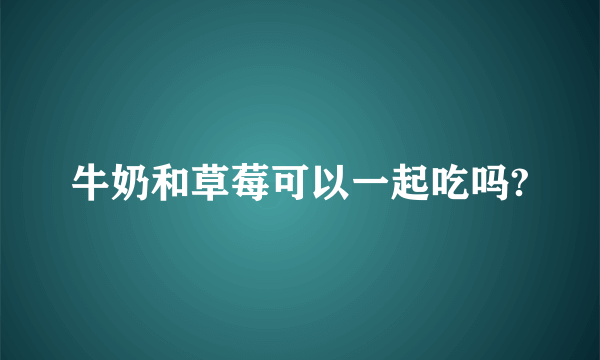 牛奶和草莓可以一起吃吗?